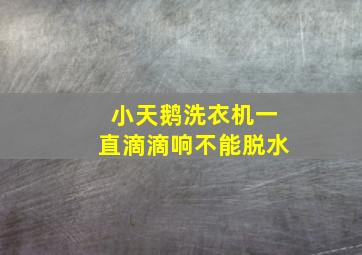 小天鹅洗衣机一直滴滴响不能脱水